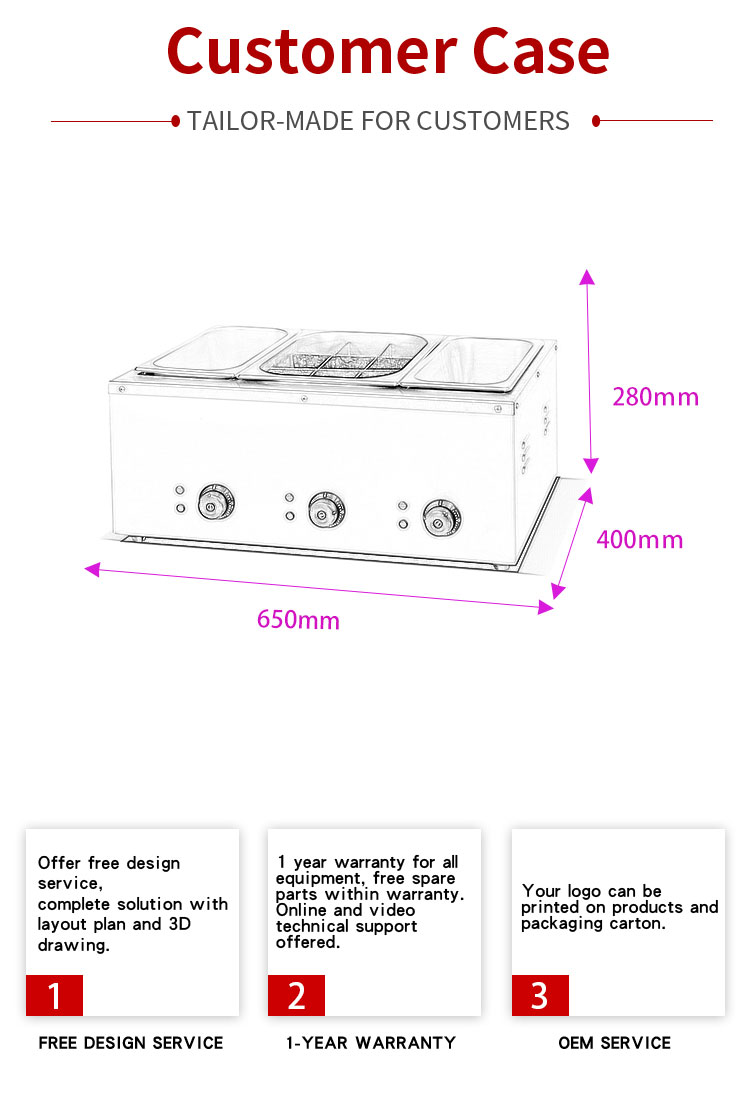 Customer Case

TAILOR-MADE FOR CUSTOMERS

280mm

400mm

650mm

Offer free design service,
complete solution with layout plan and 3D drawing.

1

FREE DESIGN SERVICE

1 year warranty for all equipment, free spare parts within warranty. Online and video technical support offered.

2

1-YEAR WARRANTY

Your logo can be printed on products and packaging carton.

3

OEM SERVICE